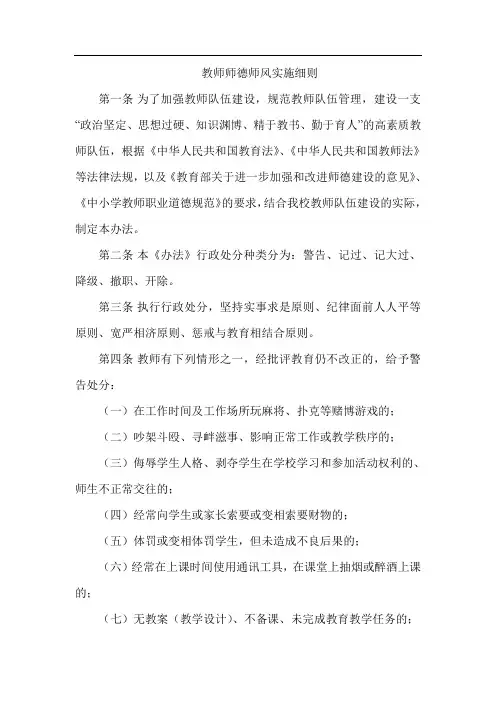 教师师德师风实施细则

第一条 为了加强教师队伍建设，规范教师队伍管理，建设一支“政治坚定、思想过硬、知识渊博、精于教书、勤于育人”的高素质教师队伍，根据《中华人民共和国教育法》、《中华人民共和国教师法》等法律法规，以及《教育部关于进一步加强和改进师德建设的意见》、《中小学教师职业道德规范》的要求，结合我校教师队伍建设的实际，制定本办法。

第二条 本《办法》行政处分种类分为：警告、记过、记大过、降级、撤职、开除。

第三条 执行行政处分，坚持实事求是原则、纪律面前人人平等原则、宽严相济原则、惩戒与教育相结合原则。

第四条 教师有下列情形之一，经批评教育仍不改正的，给予警告处分：

（一）在工作时间及工作场所玩麻将、扑克等赌博游戏的；

（二）吵架斗殴、寻衅滋事、影响正常工作或教学秩序的；

（三）侮辱学生人格、剥夺学生在学校学习和参加活动权利的、师生不正常交往的；

（四）经常向学生或家长索要或变相索要财物的；

（五）体罚或变相体罚学生，但未造成不良后果的；

（六）经常在上课时间使用通讯工具，在课堂上抽烟或醉酒上课的；

（七）无教案（教学设计）、不备课、未完成教育教学任务的；